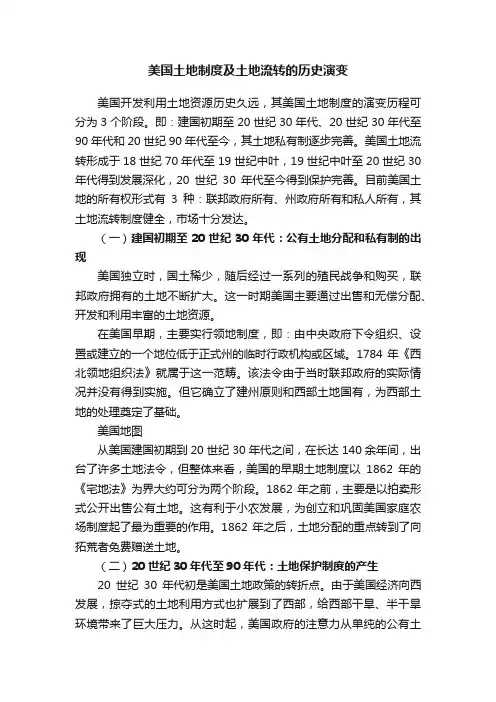 美国土地制度及土地流转的历史演变

美国开发利用土地资源历史久远，其美国土地制度的演变历程可分为 3 个阶段。即：建国初期至 20 世纪 30 年代、20 世纪 30 年代至 90 年代和 20 世纪 90 年代至今，其土地私有制逐步完善。美国土地流转形成于 18 世纪 70 年代至 19 世纪中叶，19 世纪中叶至 20 世纪 30 年代得到发展深化，20 世纪 30 年代至今得到保护完善。目前美国土地的所有权形式有 3 种：联邦政府所有、州政府所有和私人所有，其土地流转制度健全，市场十分发达。

（一）建国初期至 20 世纪 30 年代：公有土地分配和私有制的出现

美国独立时，国土稀少，随后经过一系列的殖民战争和购买，联邦政府拥有的土地不断扩大。这一时期美国主要通过出售和无偿分配、开发和利用丰富的土地资源。

在美国早期，主要实行领地制度，即：由中央政府下令组织、设置或建立的一个地位低于正式州的临时行政机构或区域。1784 年《西北领地组织法》就属于这一范畴。该法令由于当时联邦政府的实际情况并没有得到实施。但它确立了建州原则和西部土地国有，为西部土地的处理奠定了基础。

美国地图

从美国建国初期到 20 世纪 30 年代之间，在长达 140 余年间，出台了许多土地法令，但整体来看，美国的早期土地制度以 1862 年的《宅地法》为界大约可分为两个阶段。1862 年之前，主要是以拍卖形式公开出售公有土地。这有利于小农发展，为创立和巩固美国家庭农场制度起了最为重要的作用。1862 年之后，土地分配的重点转到了向拓荒者免费赠送土地。

（二）20 世纪 30 年代至 90 年代：土地保护制度的产生

20 世纪 30 年代初是美国土地政策的转折点。由于美国经济向西发展，掠夺式的土地利用方式也扩展到了西部，给西部干旱、半干旱环境带来了巨大压力。从这时起，美国政府的注意力从单纯的公有土